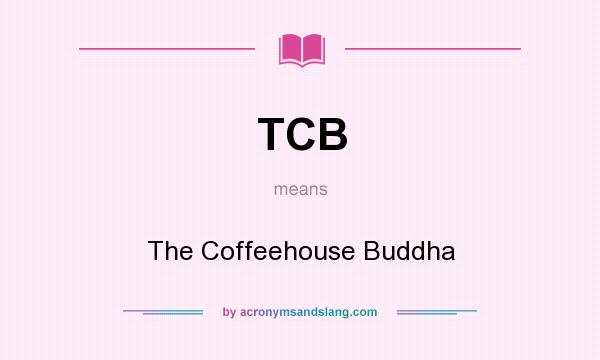 TCB

means

The Coffeehouse Buddha

by acronymsandslang.com